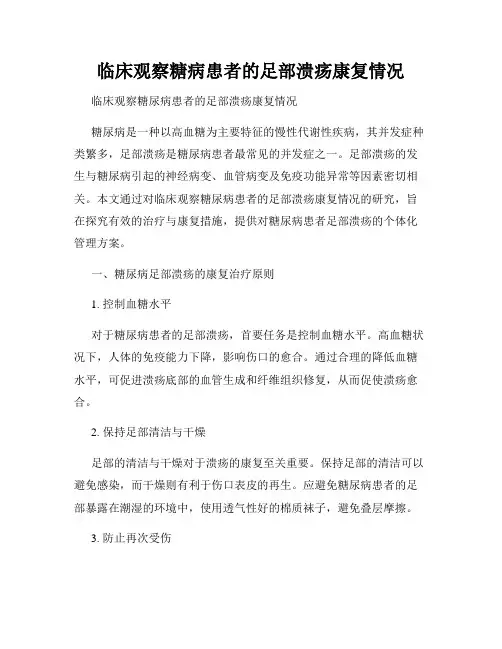 临床观察糖病患者的足部溃疡康复情况

临床观察糖尿病患者的足部溃疡康复情况

糖尿病是一种以高血糖为主要特征的慢性代谢性疾病，其并发症种类繁多，足部溃疡是糖尿病患者最常见的并发症之一。足部溃疡的发生与糖尿病引起的神经病变、血管病变及免疫功能异常等因素密切相关。本文通过对临床观察糖尿病患者的足部溃疡康复情况的研究，旨在探究有效的治疗与康复措施，提供对糖尿病患者足部溃疡的个体化管理方案。

一、糖尿病足部溃疡的康复治疗原则

1. 控制血糖水平

对于糖尿病患者的足部溃疡，首要任务是控制血糖水平。高血糖状况下，人体的免疫能力下降，影响伤口的愈合。通过合理的降低血糖水平，可促进溃疡底部的血管生成和纤维组织修复，从而促使溃疡愈合。

2. 保持足部清洁与干燥

足部的清洁与干燥对于溃疡的康复至关重要。保持足部的清洁可以避免感染，而干燥则有利于伤口表皮的再生。应避免糖尿病患者的足部暴露在潮湿的环境中，使用透气性好的棉质袜子，避免叠层摩擦。

3. 防止再次受伤